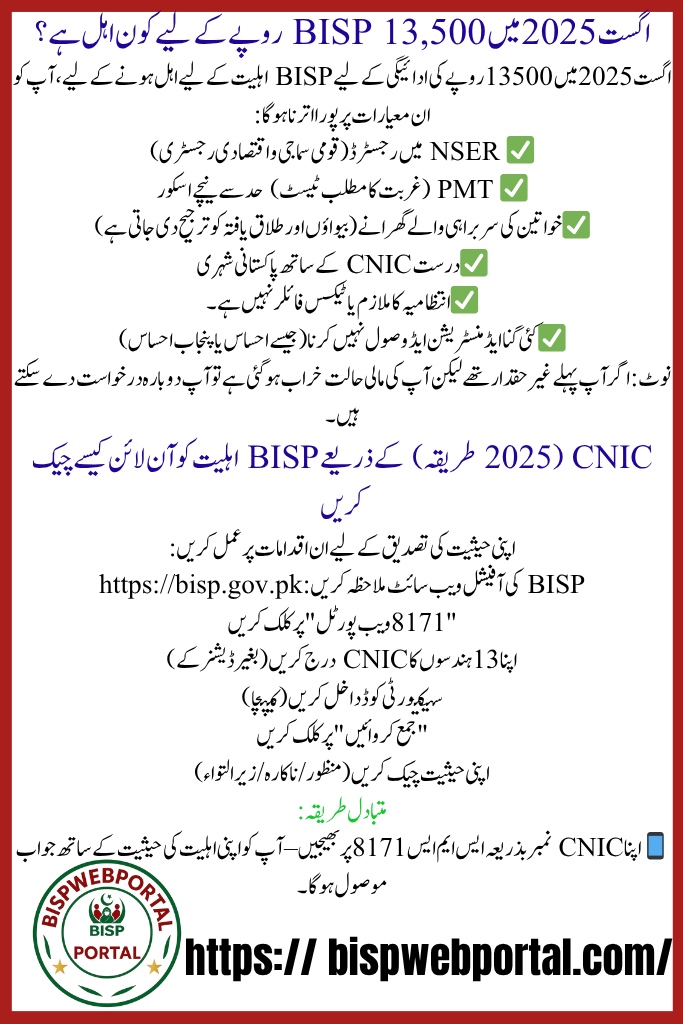 اگست 2025 میں BISP 13,500 روپے کے لیے کون اہل ہے؟

اگست 2025 میں 13500 روپے کی ادائیگی کے لیے BISP اہلیت کے لیے اہل ہونے کے لیے، آپ کو ان معیارات پر پورا اترنا ہوگا:

✅ NSER میں رجسٹرڈ (قومی سماجی و اقتصادی رجسٹری)

✅ PMT (غربت کا مطلب ٹیسٹ) حد سے نیچے اسکور

✅ خواتین کی سربراہی والے گھرانے (بیواؤں اور طلاق یافتہ کو ترجیح دی جاتی ہے)

✅ درست CNIC کے ساتھ پاکستانی شہری

✅ انتظامیہ کا ملازم یا ٹیکس فائلر نہیں ہے۔

✅ کئی گنا ایڈمنسٹریشن ایڈ وصول نہیں کرنا (جیسے احساس یا پنجاب احساس)

نوٹ: اگر آپ پہلے غیر حقدار تھے لیکن آپ کی مالی حالت خراب ہوگئی ہے تو آپ دوبارہ درخواست دے سکتے ہیں۔

CNIC (2025 طریقہ) کے ذریعے BISP اہلیت کو آن لائن کیسے چیک کریں

اپنی حیثیت کی تصدیق کے لیے ان اقدامات پر عمل کریں:

BISP کی آفیشل ویب سائٹ ملاحظہ کریں: https://bisp.gov.pk

"8171 ویب پورٹل" پر کلک کریں

اپنا 13 ہندسوں کا CNIC درج کریں (بغیر ڈیشز کے)

سیکیورٹی کوڈ داخل کریں (کیپچا)

"جمع کروائیں" پر کلک کریں

اپنی حیثیت چیک کریں (منظور/ناکارہ/زیر التواء)

متبادل طریقہ:

📱 اپنا CNIC نمبر بذریعہ ایس ایم ایس 8171 پر بھیجیں۔ آپ کو اپنی اہلیت کی حیثیت کے ساتھ جواب موصول ہوگا۔

BISPWEBPORTAL
BISP
PORTAL

https:// bispwebportal.com/